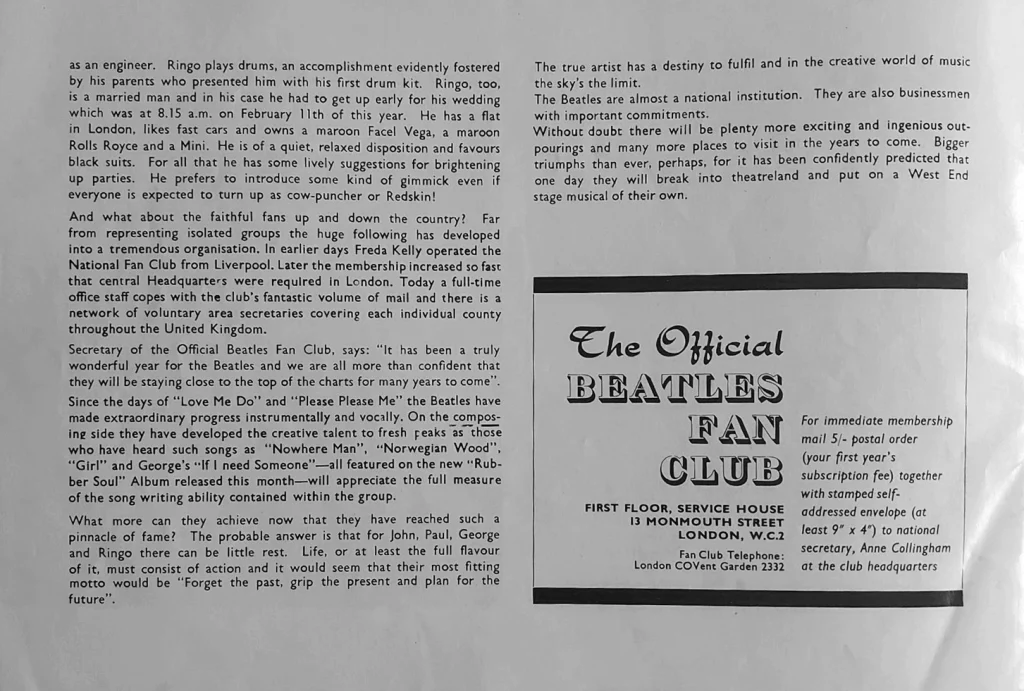 as an engineer. Ringo plays drums, an accomplishment evidently fostered by his parents who presented him with his first drum kit. Ringo, too, is a married man and in his case he had to get up early for his wedding which was at 8.15 a.m. on February 11th of this year. He has a flat in London, likes fast cars and owns a maroon Facel Vega, a maroon Rolls Royce and a Mini. He is of a quiet, relaxed disposition and favours black suits. For all that he has some lively suggestions for brightening up parties. He prefers to introduce some kind of gimmick even if everyone is expected to turn up as cow-puncher or Redskin!

And what about the faithful fans up and down the country? Far from representing isolated groups the huge following has developed into a tremendous organisation. In earlier days Freda Kelly operated the National Fan Club from Liverpool. Later the membership increased so fast that central Headquarters were required in London. Today a full-time office staff copes with the club's fantastic volume of mail and there is a network of voluntary area secretaries covering each individual county throughout the United Kingdom.

Secretary of the Official Beatles Fan Club, says: "It has been a truly wonderful year for the Beatles and we are all more than confident that they will be staying close to the top of the charts for many years to come".

Since the days of "Love Me Do" and "Please Please Me" the Beatles have made extraordinary progress instrumentally and vocally. On the composing side they have developed the creative talent to fresh peaks as those who have heard such songs as "Nowhere Man", "Norwegian Wood", "Girl" and George's "If I need Someone"—all featured on the new "Rubber Soul" Album released this month—will appreciate the full measure of the song writing ability contained within the group.

What more can they achieve now that they have reached such a pinnacle of fame? The probable answer is that for John, Paul, George and Ringo there can be little rest. Life, or at least the full flavour of it, must consist of action and it would seem that their most fitting motto would be "Forget the past, grip the present and plan for the future".

The true artist has a destiny to fulfil and in the creative world of music the sky's the limit.

The Beatles are almost a national institution. They are also businessmen with important commitments.

Without doubt there will be plenty more exciting and ingenious outpourings and many more places to visit in the years to come. Bigger triumphs than ever, perhaps, for it has been confidently predicted that one day they will break into theatreland and put on a West End stage musical of their own.

The Official
BEATLES
FAN
CLUB

FIRST FLOOR, SERVICE HOUSE
13 MONMOUTH STREET
LONDON, W.C.2

Fan Club Telephone:
London COVent Garden 2332

For immediate membership mail 5/- postal order (your first year's subscription fee) together with stamped self-addressed envelope (at least 9" x 4") to national secretary, Anne Collingham at the club headquarters